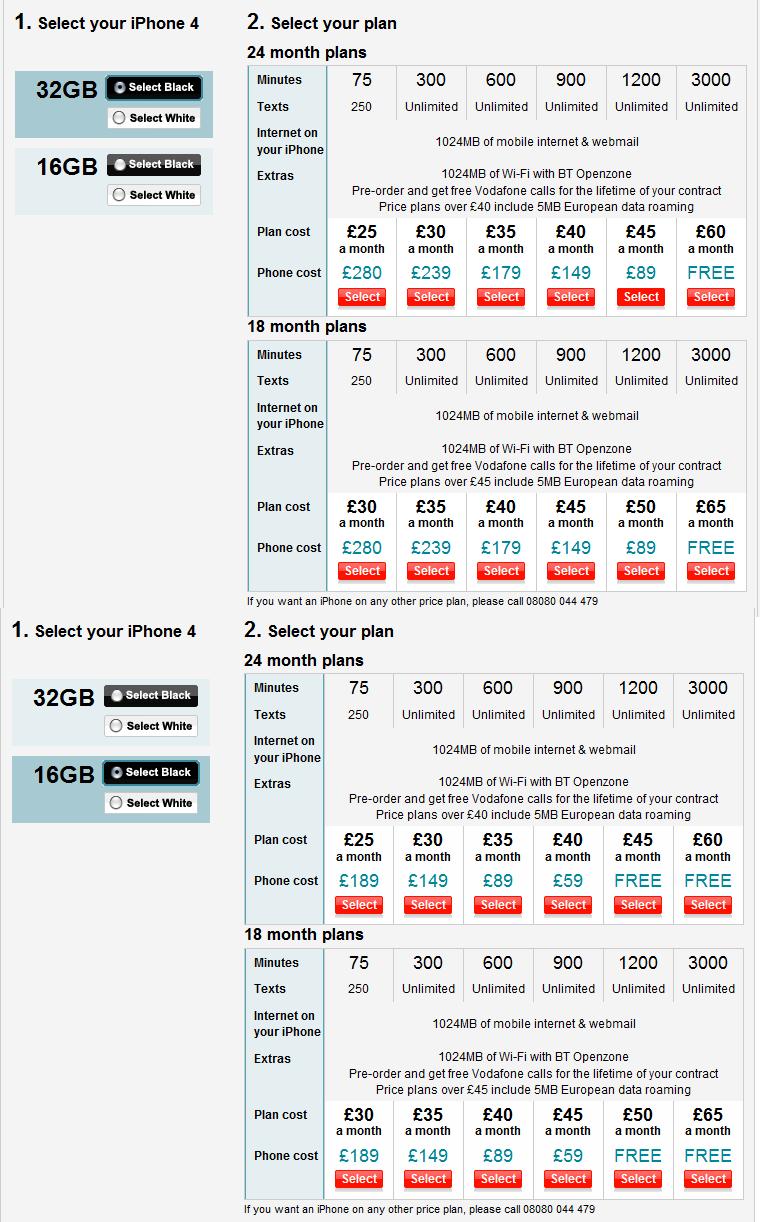 1. Select your iPhone 4

32GB Select Black
Select White

16GB Select Black
Select White

2. Select your plan

24 month plans

| Minutes | 75 | 300 | 600 | 900 | 1200 | 3000 |
|---|---|---|---|---|---|---|
| Texts | 250 | Unlimited | Unlimited | Unlimited | Unlimited | Unlimited |
| Internet on your iPhone | 1024MB of mobile internet & webmail | | | | | |
| Extras | 1024MB of Wi-Fi with BT Openzone Pre-order and get free Vodafone calls for the lifetime of your contract Price plans over £40 include 5MB European data roaming | | | | | |
| Plan cost | £25 a month | £30 a month | £35 a month | £40 a month | £45 a month | £60 a month |
| Phone cost | £280 Select | £239 Select | £179 Select | £149 Select | £89 Select | FREE Select |

18 month plans

| Minutes | 75 | 300 | 600 | 900 | 1200 | 3000 |
|---|---|---|---|---|---|---|
| Texts | 250 | Unlimited | Unlimited | Unlimited | Unlimited | Unlimited |
| Internet on your iPhone | 1024MB of mobile internet & webmail | | | | | |
| Extras | 1024MB of Wi-Fi with BT Openzone Pre-order and get free Vodafone calls for the lifetime of your contract Price plans over £45 include 5MB European data roaming | | | | | |
| Plan cost | £30 a month | £35 a month | £40 a month | £45 a month | £50 a month | £65 a month |
| Phone cost | £280 Select | £239 Select | £179 Select | £149 Select | £89 Select | FREE Select |

If you want an iPhone on any other price plan, please call 08080 044 479

1. Select your iPhone 4

32GB Select Black
Select White

16GB Select Black
Select White

2. Select your plan

24 month plans

| Minutes | 75 | 300 | 600 | 900 | 1200 | 3000 |
|---|---|---|---|---|---|---|
| Texts | 250 | Unlimited | Unlimited | Unlimited | Unlimited | Unlimited |
| Internet on your iPhone | 1024MB of mobile internet & webmail | | | | | |
| Extras | 1024MB of Wi-Fi with BT Openzone Pre-order and get free Vodafone calls for the lifetime of your contract Price plans over £40 include 5MB European data roaming | | | | | |
| Plan cost | £25 a month | £30 a month | £35 a month | £40 a month | £45 a month | £60 a month |
| Phone cost | £189 Select | £149 Select | £89 Select | £59 Select | FREE Select | FREE Select |

18 month plans

| Minutes | 75 | 300 | 600 | 900 | 1200 | 3000 |
|---|---|---|---|---|---|---|
| Texts | 250 | Unlimited | Unlimited | Unlimited | Unlimited | Unlimited |
| Internet on your iPhone | 1024MB of mobile internet & webmail | | | | | |
| Extras | 1024MB of Wi-Fi with BT Openzone Pre-order and get free Vodafone calls for the lifetime of your contract Price plans over £45 include 5MB European data roaming | | | | | |
| Plan cost | £30 a month | £35 a month | £40 a month | £45 a month | £50 a month | £65 a month |
| Phone cost | £189 Select | £149 Select | £89 Select | £59 Select | FREE Select | FREE Select |

If you want an iPhone on any other price plan, please call 08080 044 479